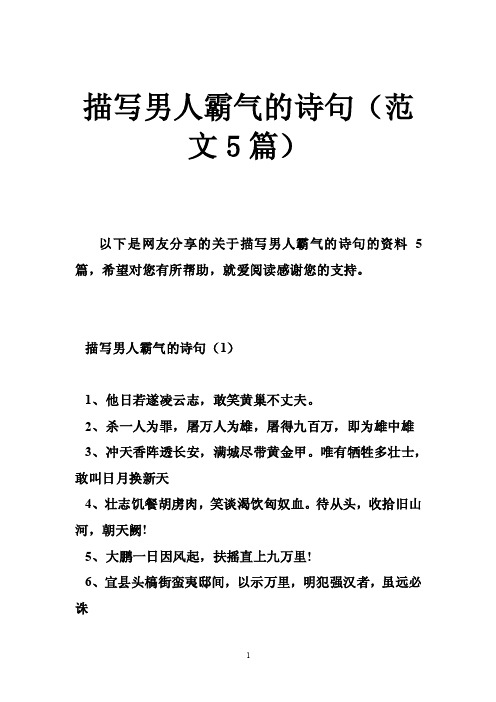 描写男人霸气的诗句（范文5篇）

以下是网友分享的关于描写男人霸气的诗句的资料 5 篇，希望对您有所帮助，就爱阅读感谢您的支持。

描写男人霸气的诗句（1）

1、他日若遂凌云志，敢笑黄巢不丈夫。

2、杀一人为罪，屠万人为雄，屠得九百万，即为雄中雄

3、冲天香阵透长安，满城尽带黄金甲。唯有牺牲多壮士，敢叫日月换新天

4、壮志饥餐胡虏肉，笑谈渴饮匈奴血。待从头，收拾旧山河，朝天阙!

5、大鹏一日因风起，扶摇直上九万里!

6、宜县头槁街蛮夷邸间，以示万里，明犯强汉者，虽远必诛

1